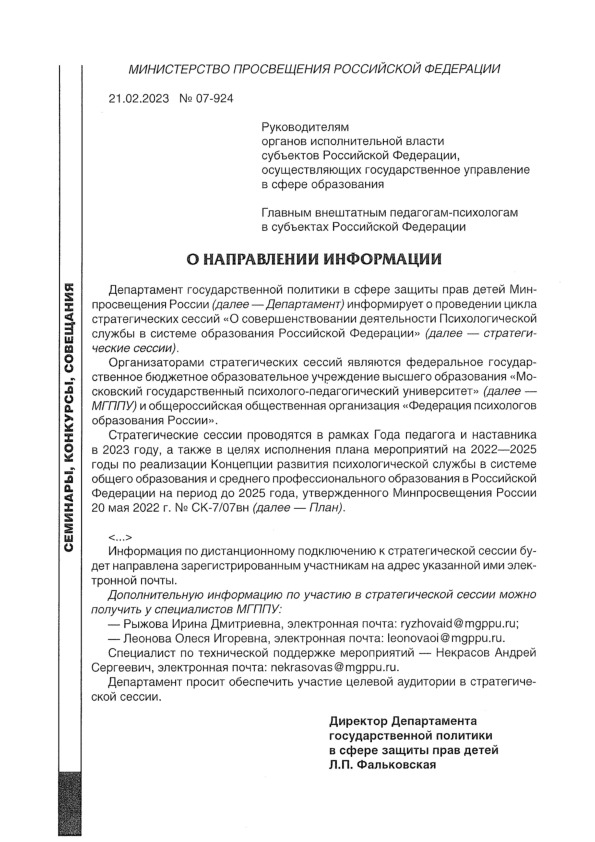 СЕМИНАРЫ, КОНКУРСЫ, СОВЕЩАНИЯ

МИНИСТЕРСТВО ПРОСВЕЩЕНИЯ РОССИЙСКОЙ ФЕДЕРАЦИИ

21.02.2023 № 07-924

Руководителям органов исполнительной власти субъектов Российской Федерации, осуществляющих государственное управление в сфере образования

Главным внештатным педагогам-психологам в субъектах Российской Федерации

О НАПРАВЛЕНИИ ИНФОРМАЦИИ

Департамент государственной политики в сфере защиты прав детей Минпросвещения России (далее — Департамент) информирует о проведении цикла стратегических сессий «О совершенствовании деятельности Психологической службы в системе образования Российской Федерации» (далее — стратегические сессии).

Организаторами стратегических сессий являются федеральное государственное бюджетное образовательное учреждение высшего образования «Московский государственный психолого-педагогический университет» (далее — МГППУ) и общероссийская общественная организация «Федерация психологов образования России».

Стратегические сессии проводятся в рамках Года педагога и наставника в 2023 году, а также в целях исполнения плана мероприятий на 2022—2025 годы по реализации Концепции развития психологической службы в системе общего образования и среднего профессионального образования в Российской Федерации на период до 2025 года, утвержденного Минпросвещения России 20 мая 2022 г. № СК-7/07вн (далее — План).

<...>

Информация по дистанционному подключению к стратегической сессии будет направлена зарегистрированным участникам на адрес указанной ими электронной почты.

Дополнительную информацию по участию в стратегической сессии можно получить у специалистов МГППУ:

— Рыжова Ирина Дмитриевна, электронная почта: ryzhovaid@mgppu.ru;

— Леонова Олеся Игоревна, электронная почта: leonovaoi@mgppu.ru.

Специалист по технической поддержке мероприятий — Некрасов Андрей Сергеевич, электронная почта: nekrasovas@mgppu.ru.

Департамент просит обеспечить участие целевой аудитории в стратегической сессии.

Директор Департамента государственной политики в сфере защиты прав детей Л.П. Фальковская